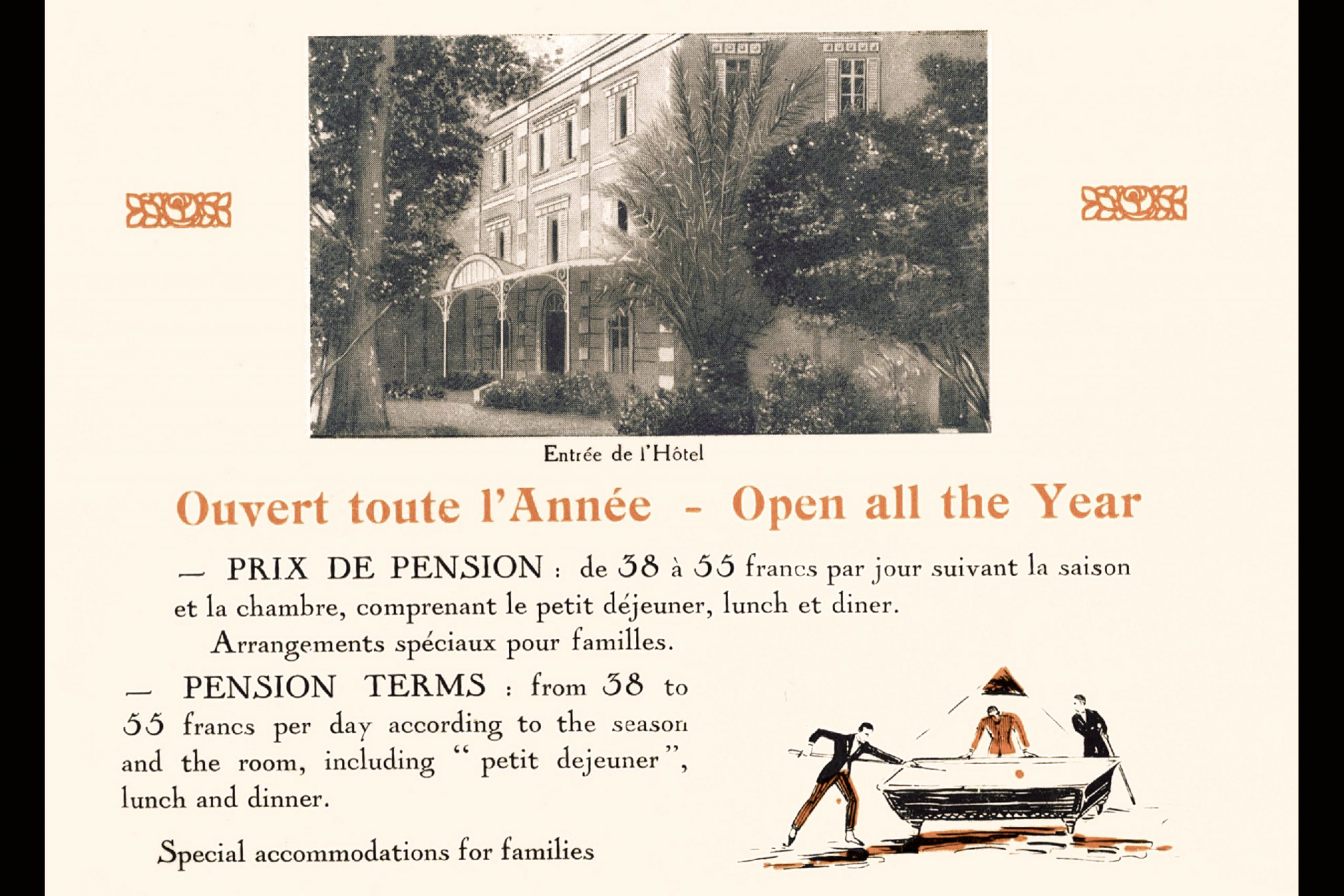 Entrée de l'Hôtel

Ouvert toute l'Année - Open all the Year

— PRIX DE PENSION : de 38 à 55 francs par jour suivant la saison et la chambre, comprenant le petit déjeuner, lunch et diner.

Arrangements spéciaux pour familles.

— PENSION TERMS : from 38 to 55 francs per day according to the season and the room, including "petit dejeuner", lunch and dinner.

Special accommodations for families